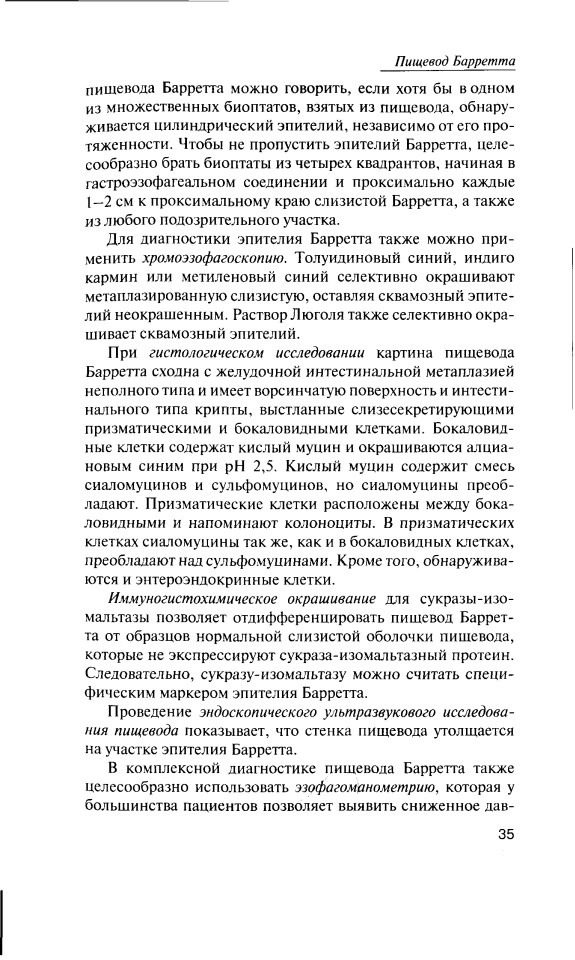 Пищевод Барретта

пищевода Барретта можно говорить, если хотя бы в одном из множественных биоптатов, взятых из пищевода, обнаруживается цилиндрический эпителий, независимо от его протяженности. Чтобы не пропустить эпителий Барретта, целесообразно брать биоптаты из четырех квадрантов, начиная в гастроэзофагеальном соединении и проксимально каждые 1–2 см к проксимальному краю слизистой Барретта, а также из любого подозрительного участка.

Для диагностики эпителия Барретта также можно применить хромоэзофагоскопию. Толуидиновый синий, индиго кармин или метиленовый синий селективно окрашивают метаплазированную слизистую, оставляя сквамозный эпителий неокрашенным. Раствор Люголя также селективно окрашивает сквамозный эпителий.

При гистологическом исследовании картина пищевода Барретта сходна с желудочной интестинальной метаплазией неполного типа и имеет ворсинчатую поверхность и интестинального типа крипты, выстланные слизесекретирующими призматическими и бокаловидными клетками. Бокаловидные клетки содержат кислый муцин и окрашиваются алциановым синим при pH 2,5. Кислый муцин содержит смесь сиаломуцинов и сульфомуцинов, но сиаломуцины преобладают. Призматические клетки расположены между бокаловидными и напоминают колоноциты. В призматических клетках сиаломуцины так же, как и в бокаловидных клетках, преобладают над сульфомуцинами. Кроме того, обнаруживаются и энтероэндокринные клетки.

Иммуногистохимическое окрашивание для сукразы-изомальтазы позволяет отдифференцировать пищевод Барретта от образцов нормальной слизистой оболочки пищевода, которые не экспрессируют сукраза-изомальтазный протеин. Следовательно, сукразу-изомальтазу можно считать специфическим маркером эпителия Барретта.

Проведение эндоскопического ультразвукового исследования пищевода показывает, что стенка пищевода утолщается на участке эпителия Барретта.

В комплексной диагностике пищевода Барретта также целесообразно использовать эзофагоманометрию, которая у большинства пациентов позволяет выявить сниженное дав-

35